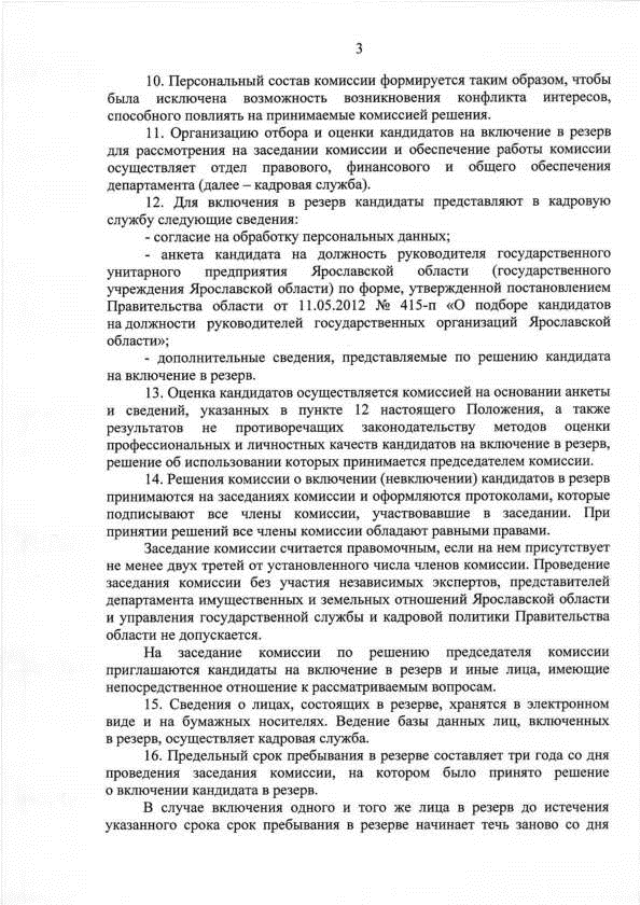 3

10. Персональный состав комиссии формируется таким образом, чтобы была исключена возможность возникновения конфликта интересов, способного повлиять на принимаемые комиссией решения.

11. Организацию отбора и оценки кандидатов на включение в резерв для рассмотрения на заседании комиссии и обеспечение работы комиссии осуществляет отдел правового, финансового и общего обеспечения департамента (далее – кадровая служба).

12. Для включения в резерв кандидаты представляют в кадровую службу следующие сведения:

- согласие на обработку персональных данных;

- анкета кандидата на должность руководителя государственного унитарного предприятия Ярославской области (государственного учреждения Ярославской области) по форме, утвержденной постановлением Правительства области от 11.05.2012 № 415-п «О подборе кандидатов на должности руководителей государственных организаций Ярославской области»;

- дополнительные сведения, представляемые по решению кандидата на включение в резерв.

13. Оценка кандидатов осуществляется комиссией на основании анкеты и сведений, указанных в пункте 12 настоящего Положения, а также результатов не противоречащих законодательству методов оценки профессиональных и личностных качеств кандидатов на включение в резерв, решение об использовании которых принимается председателем комиссии.

14. Решения комиссии о включении (невключении) кандидатов в резерв принимаются на заседаниях комиссии и оформляются протоколами, которые подписывают все члены комиссии, участвовавшие в заседании. При принятии решений все члены комиссии обладают равными правами.

Заседание комиссии считается правомочным, если на нем присутствует не менее двух третей от установленного числа членов комиссии. Проведение заседания комиссии без участия независимых экспертов, представителей департамента имущественных и земельных отношений Ярославской области и управления государственной службы и кадровой политики Правительства области не допускается.

На заседание комиссии по решению председателя комиссии приглашаются кандидаты на включение в резерв и иные лица, имеющие непосредственное отношение к рассматриваемым вопросам.

15. Сведения о лицах, состоящих в резерве, хранятся в электронном виде и на бумажных носителях. Ведение базы данных лиц, включенных в резерв, осуществляет кадровая служба.

16. Предельный срок пребывания в резерве составляет три года со дня проведения заседания комиссии, на котором было принято решение о включении кандидата в резерв.

В случае включения одного и того же лица в резерв до истечения указанного срока срок пребывания в резерве начинает течь заново со дня